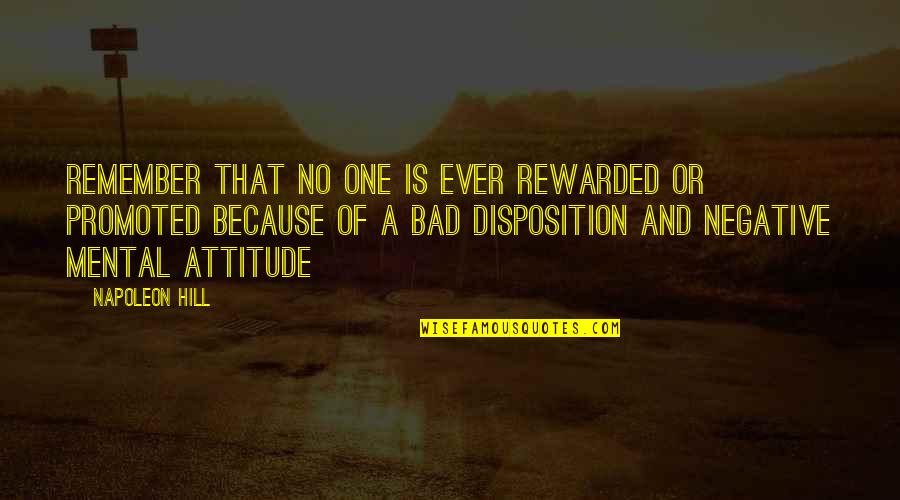 REMEMBER THAT NO ONE IS EVER REWARDED OR PROMOTED BECAUSE OF A BAD DISPOSITION AND NEGATIVE MENTAL ATTITUDE

NAPOLEON HILL

WISEFAMOUSQUOTES.COM